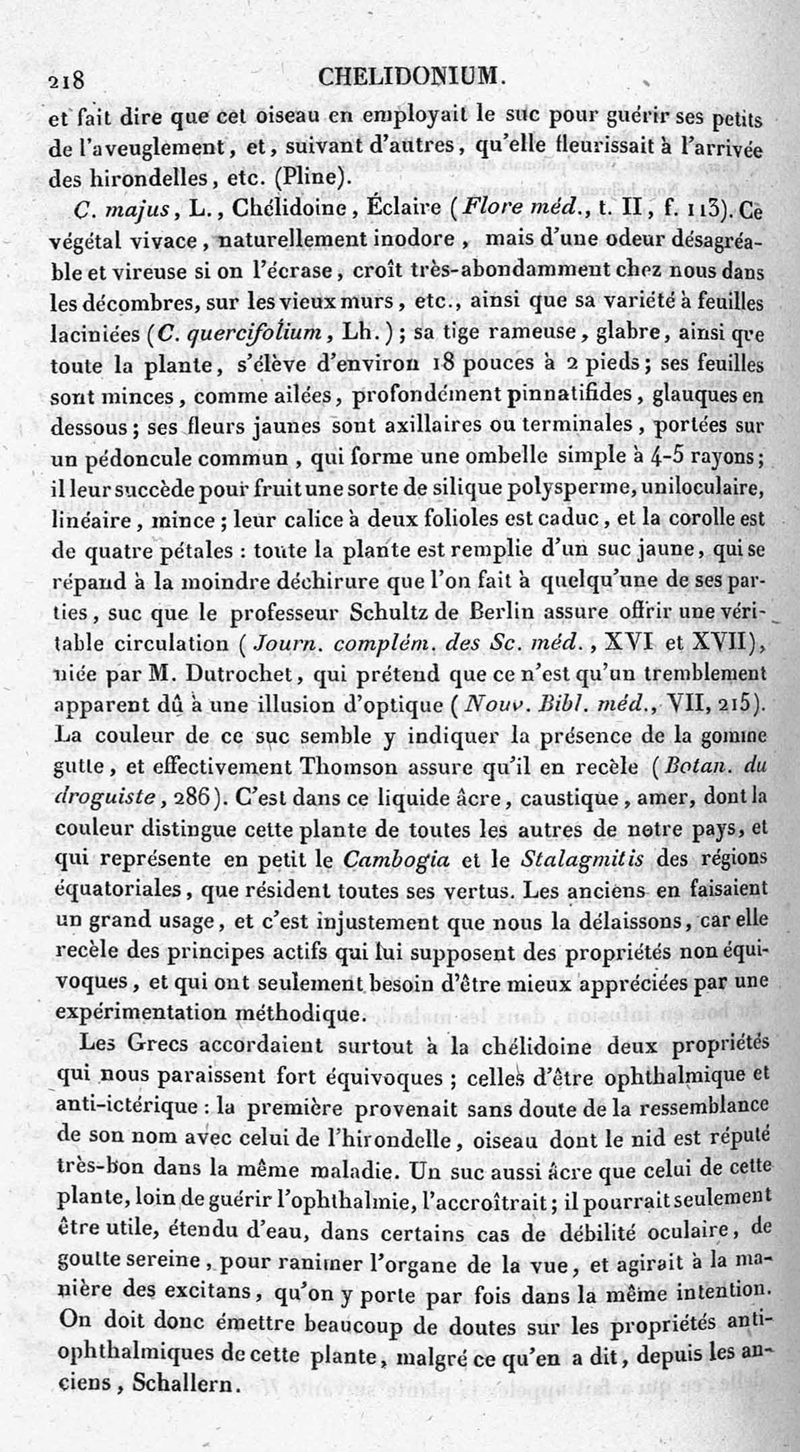 218 CHELIDONIUM.

et fait dire que cet oiseau en employait le suc pour guérir ses petits de l'aveuglement, et, suivant d'autres, qu'elle fleurissait à l'arrivée des hirondelles, etc. (Pline).

C. majus, L., Chélidoine, Éclaire (Flore méd., t. II, f. 113). Ce végétal vivace, naturellement inodore, mais d'une odeur désagréable et vireuse si on l'écrase, croît très-abondamment chez nous dans les décombres, sur les vieux murs, etc., ainsi que sa variété à feuilles laciniées (C. quercifolium, Lh.); sa tige rameuse, glabre, ainsi que toute la plante, s'élève d'environ 18 pouces à 2 pieds; ses feuilles sont minces, comme ailées, profondément pinnatifides, glauques en dessous; ses fleurs jaunes sont axillaires ou terminales, portées sur un pédoncule commun, qui forme une ombelle simple à 4-5 rayons; il leur succède pour fruit une sorte de silique polysperme, uniloculaire, linéaire, mince; leur calice à deux folioles est caduc, et la corolle est de quatre pétales : toute la plante est remplie d'un suc jaune, qui se répand à la moindre déchirure que l'on fait à quelqu'une de ses parties, suc que le professeur Schultz de Berlin assure offrir une véritable circulation (Journ. complém. des Sc. méd., XVI et XVII), niée par M. Dutrochet, qui prétend que ce n'est qu'un tremblement apparent dû à une illusion d'optique (Nouv. Bibl. méd., VII, 215). La couleur de ce suc semble y indiquer la présence de la gomme gutte, et effectivement Thomson assure qu'il en recèle (Botan. du droguiste, 286). C'est dans ce liquide âcre, caustique, amer, dont la couleur distingue cette plante de toutes les autres de notre pays, et qui représente en petit le Cambogia et le Stalagmitis des régions équatoriales, que résident toutes ses vertus. Les anciens en faisaient un grand usage, et c'est injustement que nous la délaissons, car elle recèle des principes actifs qui lui supposent des propriétés non équivoques, et qui ont seulement besoin d'être mieux appréciées par une expérimentation méthodique.

Les Grecs accordaient surtout à la chélidoine deux propriétés qui nous paraissent fort équivoques; celles d'être ophthalmique et anti-ictérique : la première provenait sans doute de la ressemblance de son nom avec celui de l'hirondelle, oiseau dont le nid est réputé très-bon dans la même maladie. Un suc aussi âcre que celui de cette plante, loin de guérir l'ophthalmie, l'accroîtrait; il pourrait seulement être utile, étendu d'eau, dans certains cas de débilité oculaire, de goutte sereine, pour ranimer l'organe de la vue, et agirait à la manière des excitans, qu'on y porte par fois dans la même intention. On doit donc émettre beaucoup de doutes sur les propriétés anti-ophthalmiques de cette plante, malgré ce qu'en a dit, depuis les anciens, Schallern.